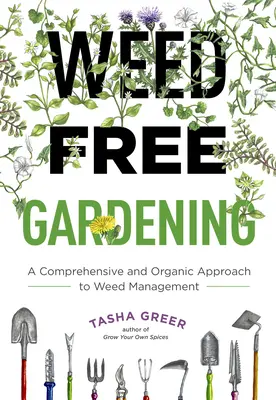 WEED FREE GARDENING

A Comprehensive and Organic Approach to Weed Management

TASHA GREER
author of
Grow Your Own Spices